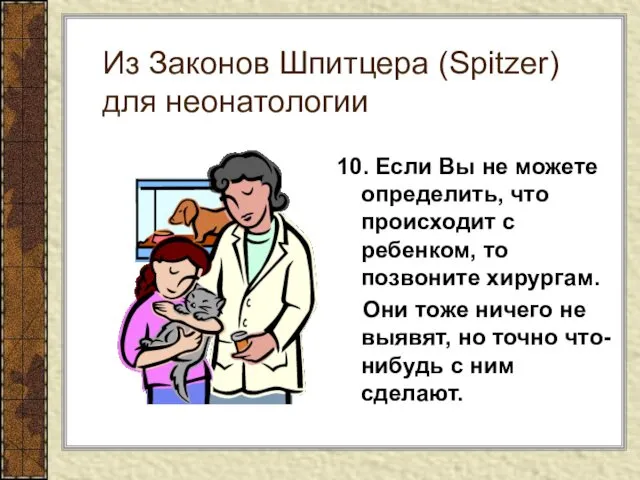 Из Законов Шпитцера (Spitzer) для неонатологии

10. Если Вы не можете определить, что происходит с ребенком, то позвоните хирургам.

Они тоже ничего не выявят, но точно что-нибудь с ним сделают.